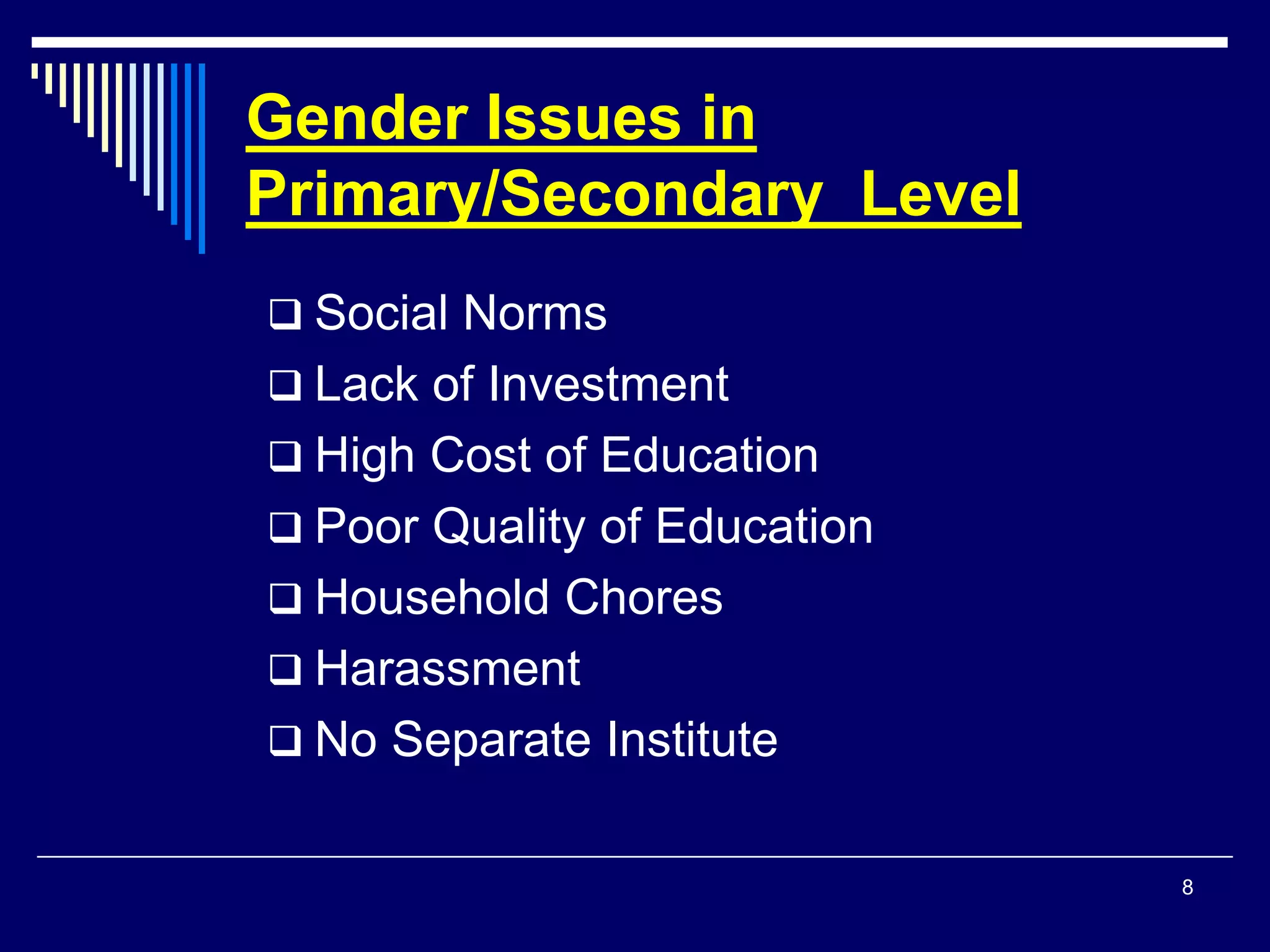 Gender Issues in Primary/Secondary Level

❑ Social Norms
❑ Lack of Investment
❑ High Cost of Education
❑ Poor Quality of Education
❑ Household Chores
❑ Harassment
❑ No Separate Institute

8